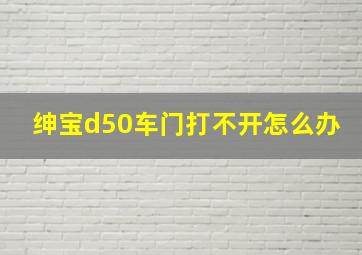 绅宝d50车门打不开怎么办